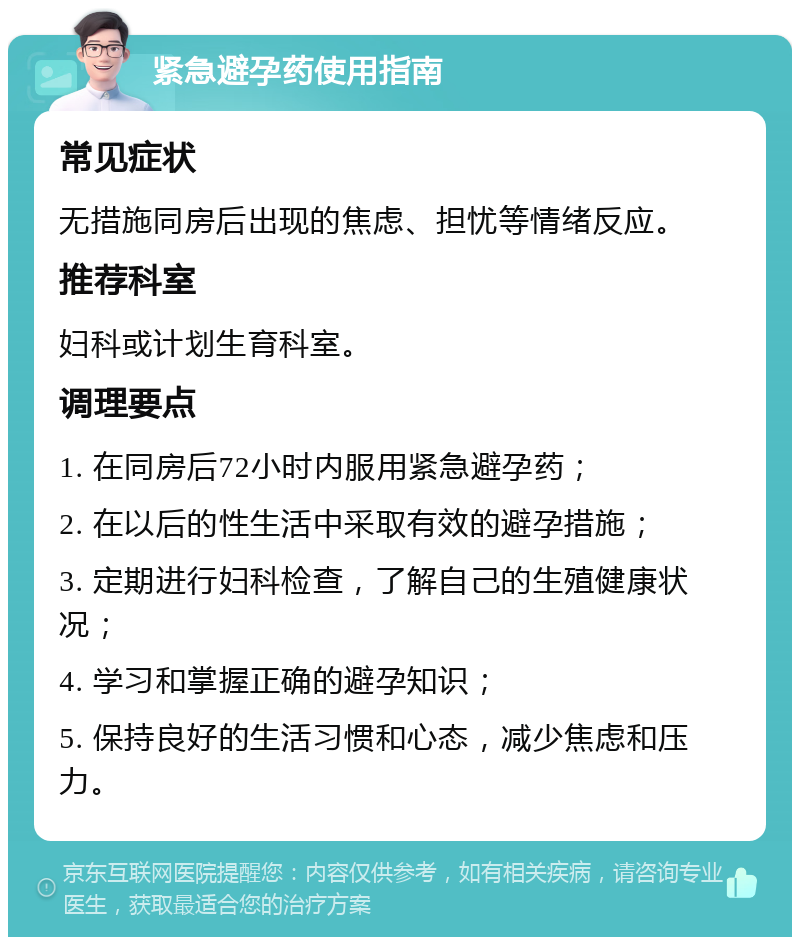 紧急避孕药使用指南

常见症状

无措施同房后出现的焦虑、担忧等情绪反应。

推荐科室

妇科或计划生育科室。

调理要点

1. 在同房后72小时内服用紧急避孕药；

2. 在以后的性生活中采取有效的避孕措施；

3. 定期进行妇科检查，了解自己的生殖健康状况；

4. 学习和掌握正确的避孕知识；

5. 保持良好的生活习惯和心态，减少焦虑和压力。

京东互联网医院提醒您：内容仅供参考，如有相关疾病，请咨询专业医生，获取最适合您的治疗方案